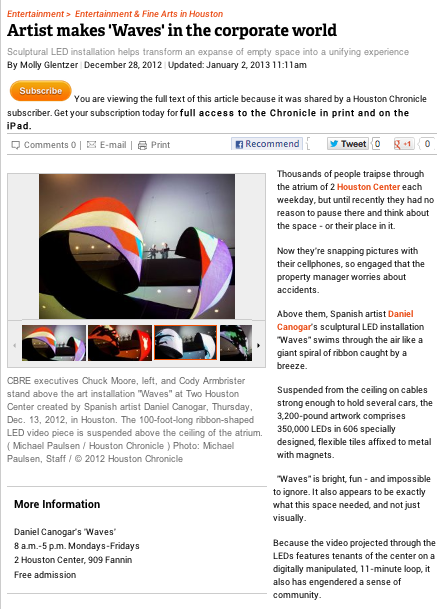 Entertainment > Entertainment & Fine Arts in Houston

Artist makes 'Waves' in the corporate world

Sculptural LED installation helps transform an expanse of empty space into a unifying experience

By Molly Glentzer | December 28, 2012 | Updated: January 2, 2013 11:11am

Subscribe You are viewing the full text of this article because it was shared by a Houston Chronicle subscriber. Get your subscription today for full access to the Chronicle in print and on the iPad.

Comments 0 | E-mail | Print

Recommend

Tweet 0

+1 0

CBRE executives Chuck Moore, left, and Cody Armbrister stand above the art installation "Waves" at Two Houston Center created by Spanish artist Daniel Canogar, Thursday, Dec. 13, 2012, in Houston. The 100-foot-long ribbon-shaped LED video piece is suspended above the ceiling of the atrium. ( Michael Paulsen / Houston Chronicle ) Photo: Michael Paulsen, Staff / © 2012 Houston Chronicle

More Information

Daniel Canogar's 'Waves'
8 a.m.-5 p.m. Mondays-Fridays
2 Houston Center, 909 Fannin
Free admission

Thousands of people traipse through the atrium of 2 Houston Center each weekday, but until recently they had no reason to pause there and think about the space - or their place in it.

Now they're snapping pictures with their cellphones, so engaged that the property manager worries about accidents.

Above them, Spanish artist Daniel Canogar's sculptural LED installation "Waves" swims through the air like a giant spiral of ribbon caught by a breeze.

Suspended from the ceiling on cables strong enough to hold several cars, the 3,200-pound artwork comprises 350,000 LEDs in 606 specially designed, flexible tiles affixed to metal with magnets.

"Waves" is bright, fun - and impossible to ignore. It also appears to be exactly what this space needed, and not just visually.

Because the video projected through the LEDs features tenants of the center on a digitally manipulated, 11-minute loop, it also has engendered a sense of community.